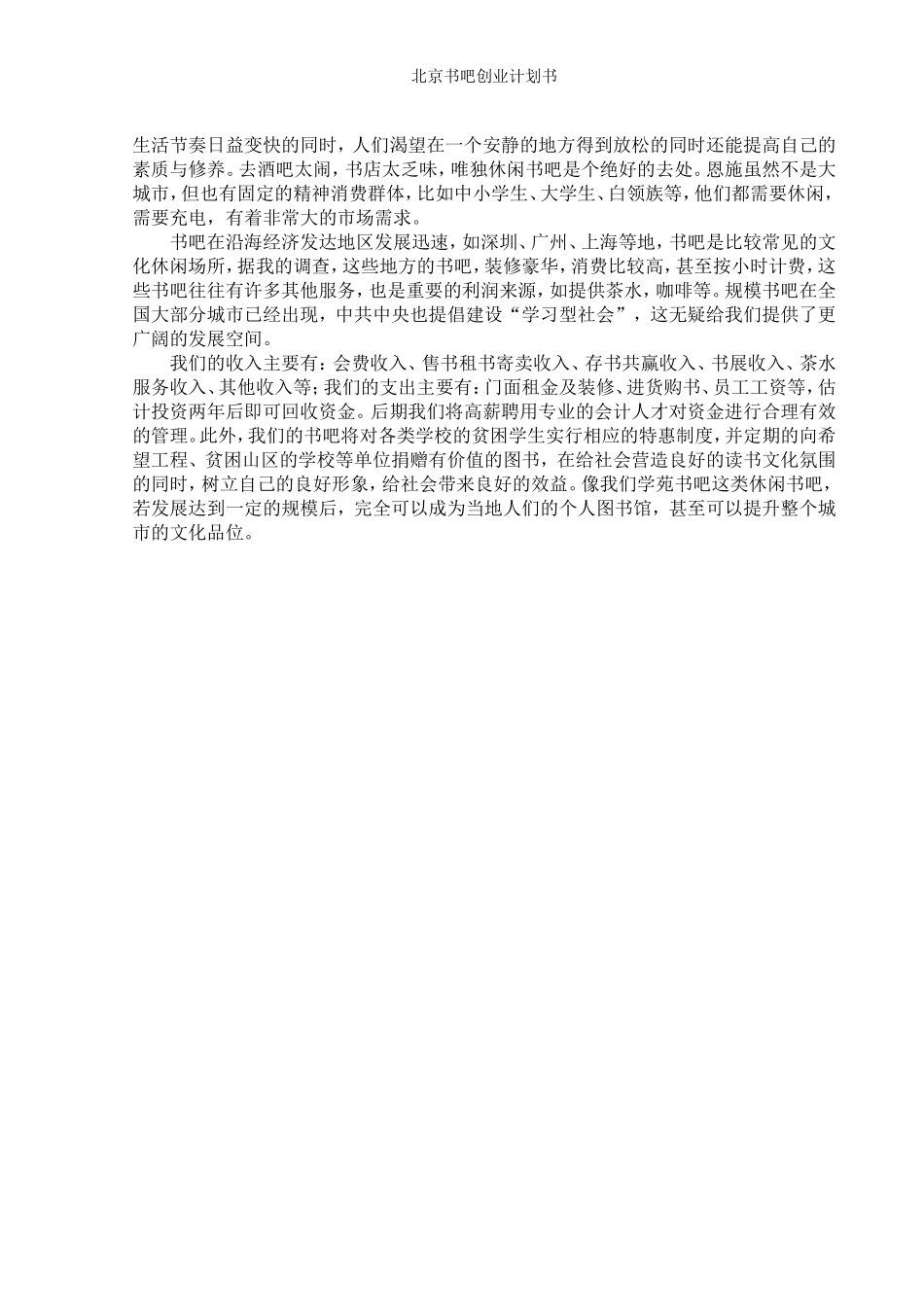 北京书吧创业计划书

生活节奏日益变快的同时，人们渴望在一个安静的地方得到放松的同时还能提高自己的素质与修养。去酒吧太闹，书店太乏味，唯独休闲书吧是个绝好的去处。恩施虽然不是大城市，但也有固定的精神消费群体，比如中小学生、大学生、白领族等，他们都需要休闲，需要充电，有着非常大的市场需求。

书吧在沿海经济发达地区发展迅速，如深圳、广州、上海等地，书吧是比较常见的文化休闲场所，据我的调查，这些地方的书吧，装修豪华，消费比较高，甚至按小时计费，这些书吧往往有许多其他服务，也是重要的利润来源，如提供茶水，咖啡等。规模书吧在全国大部分城市已经出现，中共中央也提倡建设“学习型社会”，这无疑给我们提供了更广阔的发展空间。

我们的收入主要有：会费收入、售书租书寄卖收入、存书共赢收入、书展收入、茶水服务收入、其他收入等；我们的支出主要有：门面租金及装修、进货购书、员工工资等，估计投资两年后即可回收资金。后期我们将高薪聘用专业的会计人才对资金进行合理有效的管理。此外，我们的书吧将对各类学校的贫困学生实行相应的特惠制度，并定期的向希望工程、贫困山区的学校等单位捐赠有价值的图书，在给社会营造良好的读书文化氛围的同时，树立自己的良好形象，给社会带来良好的效益。像我们学苑书吧这类休闲书吧，若发展达到一定的规模后，完全可以成为当地人们的个人图书馆，甚至可以提升整个城市的文化品位。